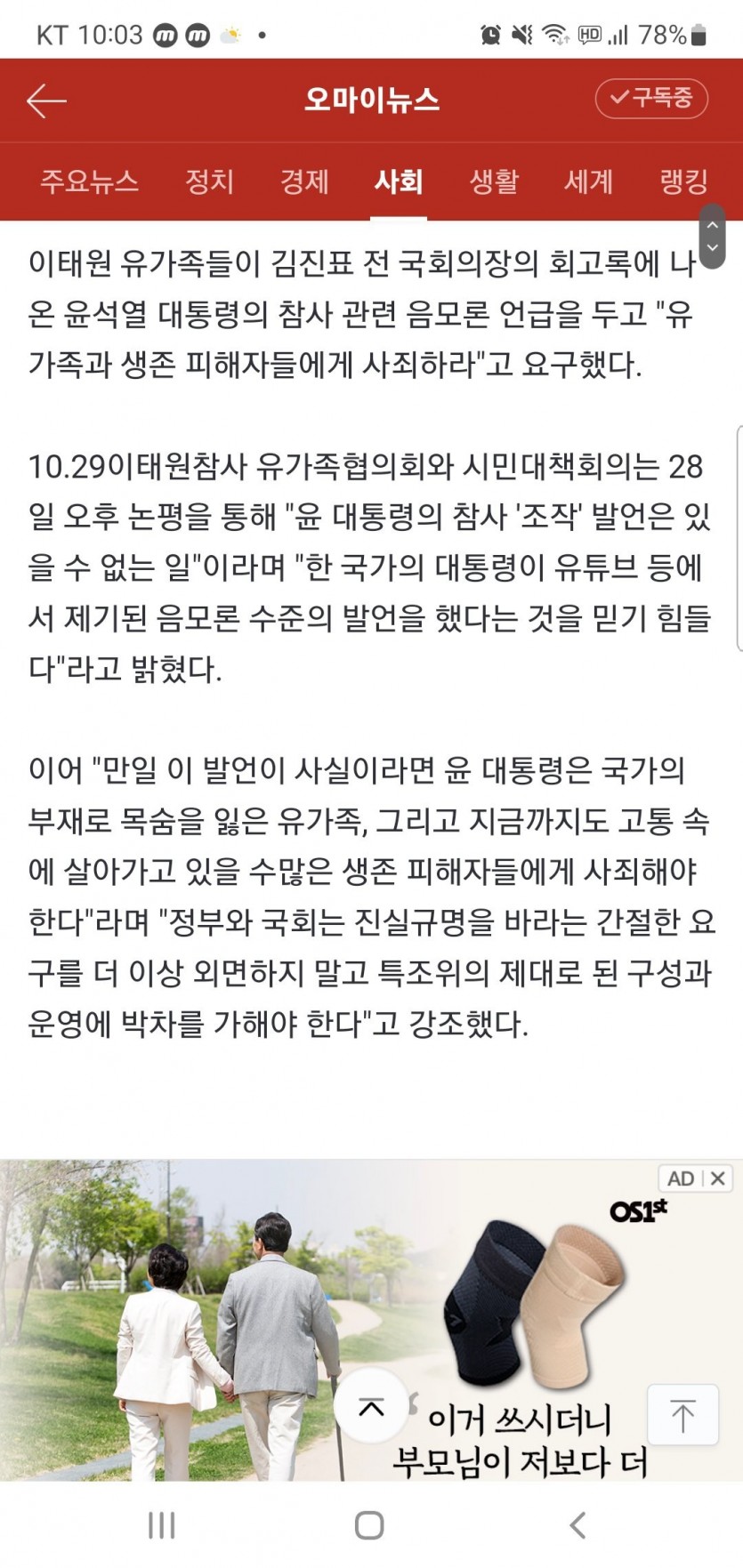 KT 10:03 78%

오마이뉴스 ✓구독중

주요뉴스 정치 경제 사회 생활 세계 랭킹

이태원 유가족들이 김진표 전 국회의장의 회고록에 나온 윤석열 대통령의 참사 관련 음모론 언급을 두고 "유가족과 생존 피해자들에게 사죄하라"고 요구했다.

10.29이태원참사 유가족협의회와 시민대책회의는 28일 오후 논평을 통해 "윤 대통령의 참사 '조작' 발언은 있을 수 없는 일"이라며 "한 국가의 대통령이 유튜브 등에서 제기된 음모론 수준의 발언을 했다는 것을 믿기 힘들다"라고 밝혔다.

이어 "만일 이 발언이 사실이라면 윤 대통령은 국가의 부재로 목숨을 잃은 유가족, 그리고 지금까지도 고통 속에 살아가고 있을 수많은 생존 피해자들에게 사죄해야 한다"라며 "정부와 국회는 진실규명을 바라는 간절한 요구를 더 이상 외면하지 말고 특조위의 제대로 된 구성과 운영에 박차를 가해야 한다"고 강조했다.

AD
OS1st
이거 쓰시더니
부모님이 저보다 더